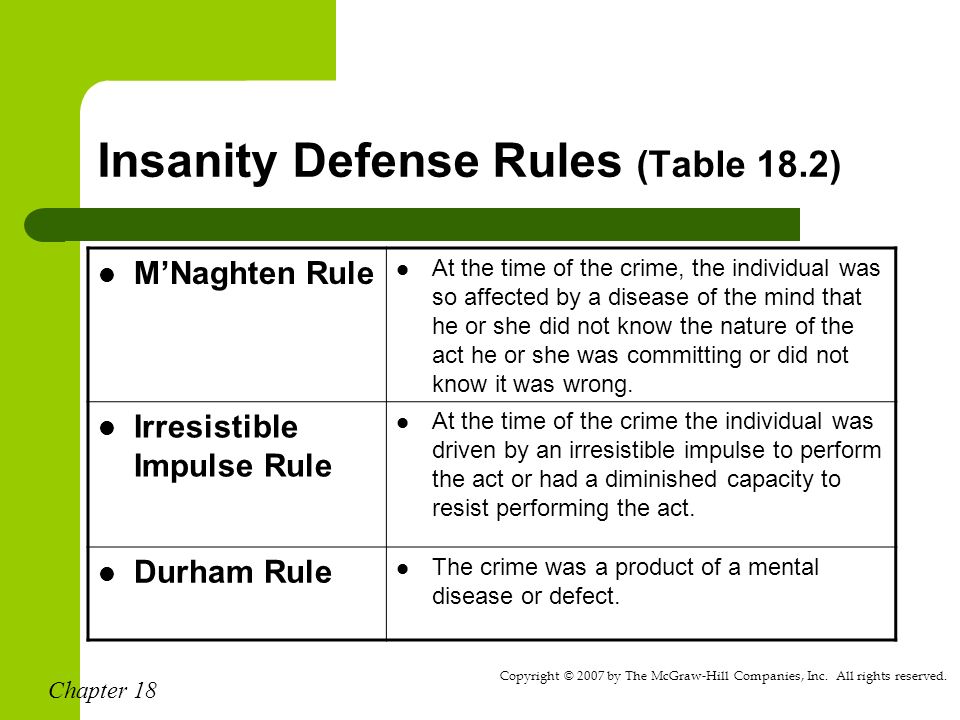 Insanity Defense Rules (Table 18.2)

| | |
|---|---|
| ● M’Naghten Rule | ● At the time of the crime, the individual was so affected by a disease of the mind that he or she did not know the nature of the act he or she was committing or did not know it was wrong. |
| ● Irresistible Impulse Rule | ● At the time of the crime the individual was driven by an irresistible impulse to perform the act or had a diminished capacity to resist performing the act. |
| ● Durham Rule | ● The crime was a product of a mental disease or defect. |

Chapter 18

Copyright © 2007 by The McGraw-Hill Companies, Inc. All rights reserved.